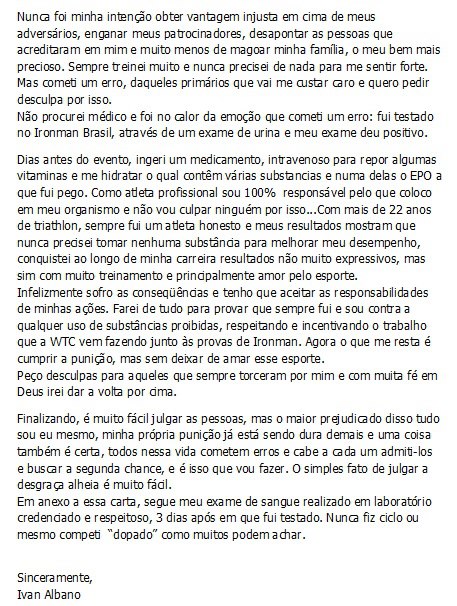 Nunca foi minha intenção obter vantagem injusta em cima de meus adversários, enganar meus patrocinadores, desapontar as pessoas que acreditaram em mim e muito menos de magoar minha família, o meu bem mais precioso. Sempre treinei muito e nunca precisei de nada para me sentir forte. Mas cometi um erro, daqueles primários que vai me custar caro e quero pedir desculpa por isso.
Não procurei médico e foi no calor da emoção que cometi um erro: fui testado no Ironman Brasil, através de um exame de urina e meu exame deu positivo.

Dias antes do evento, ingeri um medicamento, intravenoso para repor algumas vitaminas e me hidratar o qual contêm várias substancias e numa delas o EPO a que fui pego. Como atleta profissional sou 100% responsável pelo que coloco em meu organismo e não vou culpar ninguém por isso...Com mais de 22 anos de triathlon, sempre fui um atleta honesto e meus resultados mostram que nunca precisei tomar nenhuma substância para melhorar meu desempenho, conquistei ao longo de minha carreira resultados não muito expressivos, mas sim com muito treinamento e principalmente amor pelo esporte.
Infelizmente sofro as conseqüências e tenho que aceitar as responsabilidades de minhas ações. Farei de tudo para provar que sempre fui e sou contra a qualquer uso de substâncias proibidas, respeitando e incentivando o trabalho que a WTC vem fazendo junto às provas de Ironman. Agora o que me resta é cumprir a punição, mas sem deixar de amar esse esporte.
Peço desculpas para aqueles que sempre torceram por mim e com muita fé em Deus irei dar a volta por cima.

Finalizando, é muito fácil julgar as pessoas, mas o maior prejudicado disso tudo sou eu mesmo, minha própria punição já está sendo dura demais e uma coisa também é certa, todos nessa vida cometem erros e cabe a cada um admiti-los e buscar a segunda chance, e é isso que vou fazer. O simples fato de julgar a desgraça alheia é muito fácil.
Em anexo a essa carta, segue meu exame de sangue realizado em laboratório credenciado e respeitoso, 3 dias após em que fui testado. Nunca fiz ciclo ou mesmo competi "dopado" como muitos podem achar.

Sinceramente,
Ivan Albano